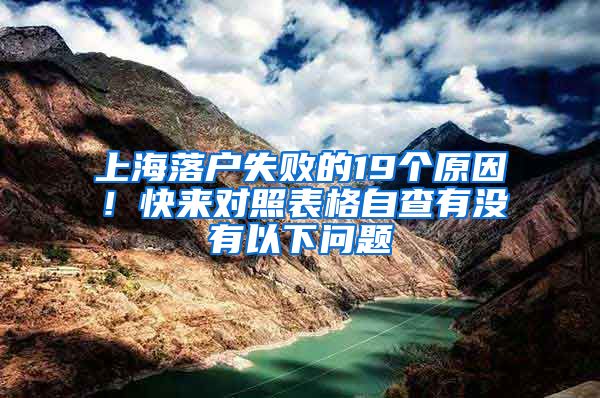 上海落户失败的19个原因！快来对照表格自查有没有以下问题